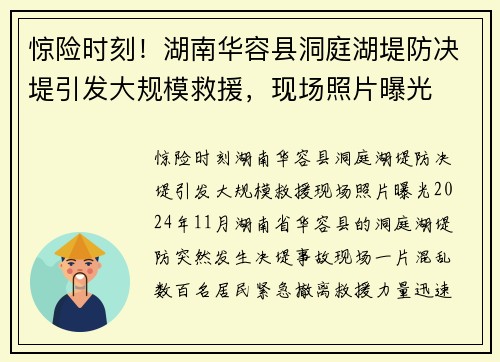 惊险时刻！湖南华容县洞庭湖堤防决堤引发大规模救援，现场照片曝光

惊险时刻湖南华容县洞庭湖堤防决堤引发大规模救援现场照片曝光2024年11月湖南省华容县的洞庭湖堤防突然发生决堤事故现场一片混乱数百名居民紧急撤离救援力量迅速